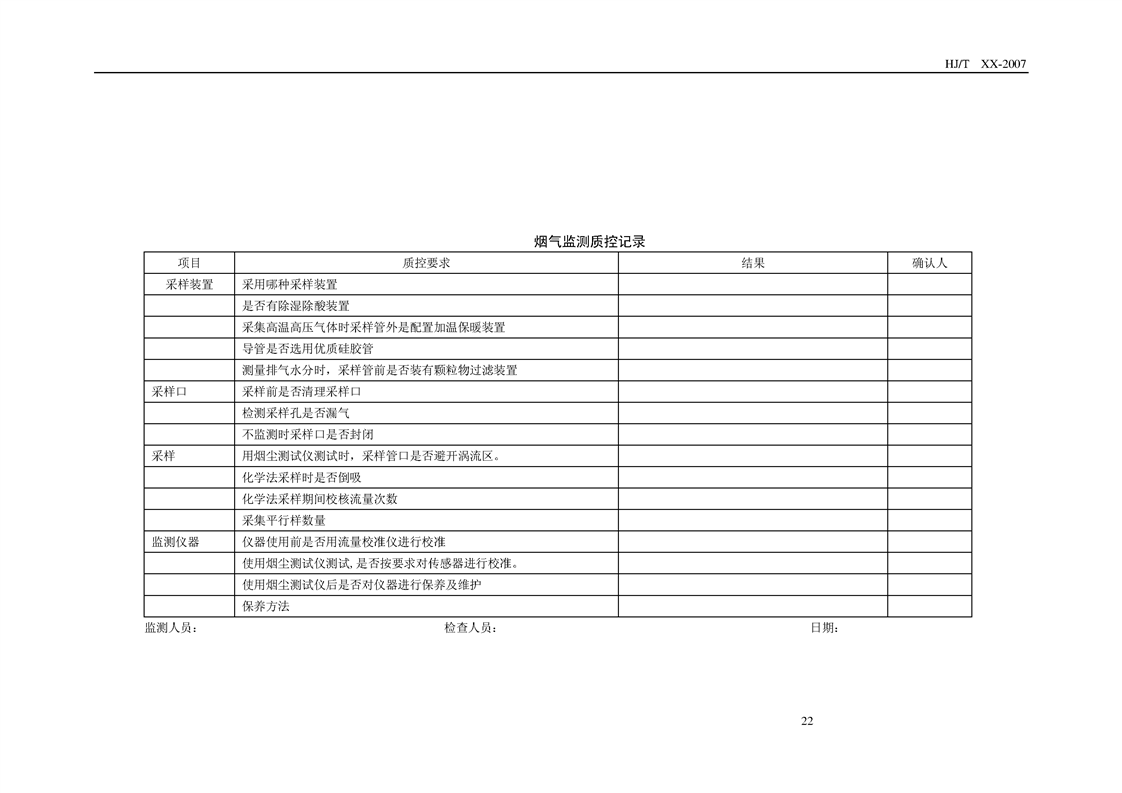 HJ/T XX-2007

烟气监测质控记录

| 项目 | 质控要求 | 结果 | 确认人 |
|---|---|---|---|
| 采样装置 | 采用哪种采样装置 | | |
| | 是否有除湿除酸装置 | | |
| | 采集高温高压气体时采样管外是配置加温保暖装置 | | |
| | 导管是否选用优质硅胶管 | | |
| | 测量排气水分时，采样管前是否装有颗粒物过滤装置 | | |
| 采样口 | 采样前是否清理采样口 | | |
| | 检测采样孔是否漏气 | | |
| | 不监测时采样口是否封闭 | | |
| 采样 | 用烟尘测试仪测试时，采样管口是否避开涡流区。 | | |
| | 化学法采样时是否倒吸 | | |
| | 化学法采样期间校核流量次数 | | |
| | 采集平行样数量 | | |
| 监测仪器 | 仪器使用前是否用流量校准仪进行校准 | | |
| | 使用烟尘测试仪测试，是否按要求对传感器进行校准。 | | |
| | 使用烟尘测试仪后是否对仪器进行保养及维护 | | |
| | 保养方法 | | |

监测人员： 检查人员： 日期：

22